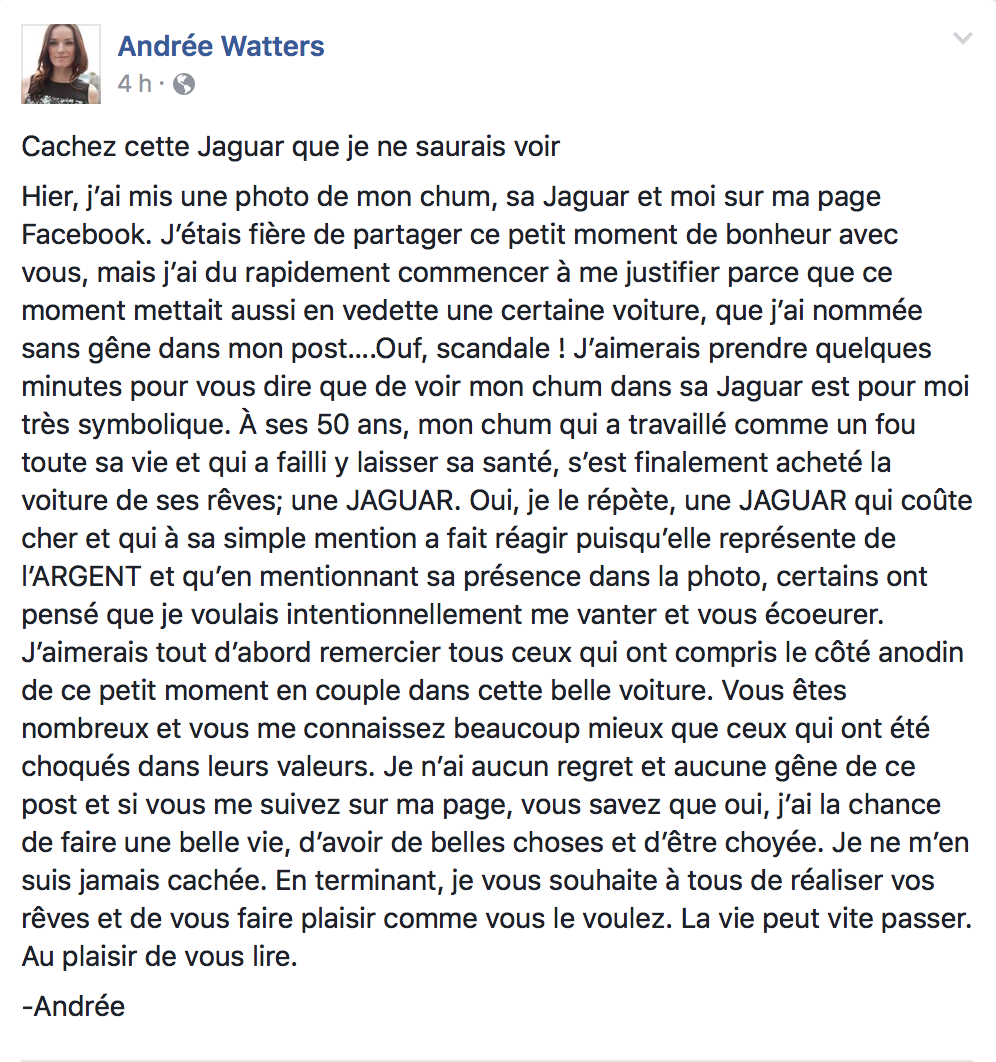 Andrée Watters
4 h ·

Cachez cette Jaguar que je ne saurais voir

Hier, j'ai mis une photo de mon chum, sa Jaguar et moi sur ma page Facebook. J'étais fière de partager ce petit moment de bonheur avec vous, mais j'ai du rapidement commencer à me justifier parce que ce moment mettait aussi en vedette une certaine voiture, que j'ai nommée sans gêne dans mon post....Ouf, scandale ! J'aimerais prendre quelques minutes pour vous dire que de voir mon chum dans sa Jaguar est pour moi très symbolique. À ses 50 ans, mon chum qui a travaillé comme un fou toute sa vie et qui a failli y laisser sa santé, s'est finalement acheté la voiture de ses rêves; une JAGUAR. Oui, je le répète, une JAGUAR qui coûte cher et qui à sa simple mention a fait réagir puisqu'elle représente de l'ARGENT et qu'en mentionnant sa présence dans la photo, certains ont pensé que je voulais intentionnellement me vanter et vous écoeurer. J'aimerais tout d'abord remercier tous ceux qui ont compris le côté anodin de ce petit moment en couple dans cette belle voiture. Vous êtes nombreux et vous me connaissez beaucoup mieux que ceux qui ont été choqués dans leurs valeurs. Je n'ai aucun regret et aucune gêne de ce post et si vous me suivez sur ma page, vous savez que oui, j'ai la chance de faire une belle vie, d'avoir de belles choses et d'être choyée. Je ne m'en suis jamais cachée. En terminant, je vous souhaite à tous de réaliser vos rêves et de vous faire plaisir comme vous le voulez. La vie peut vite passer. Au plaisir de vous lire.

-Andrée